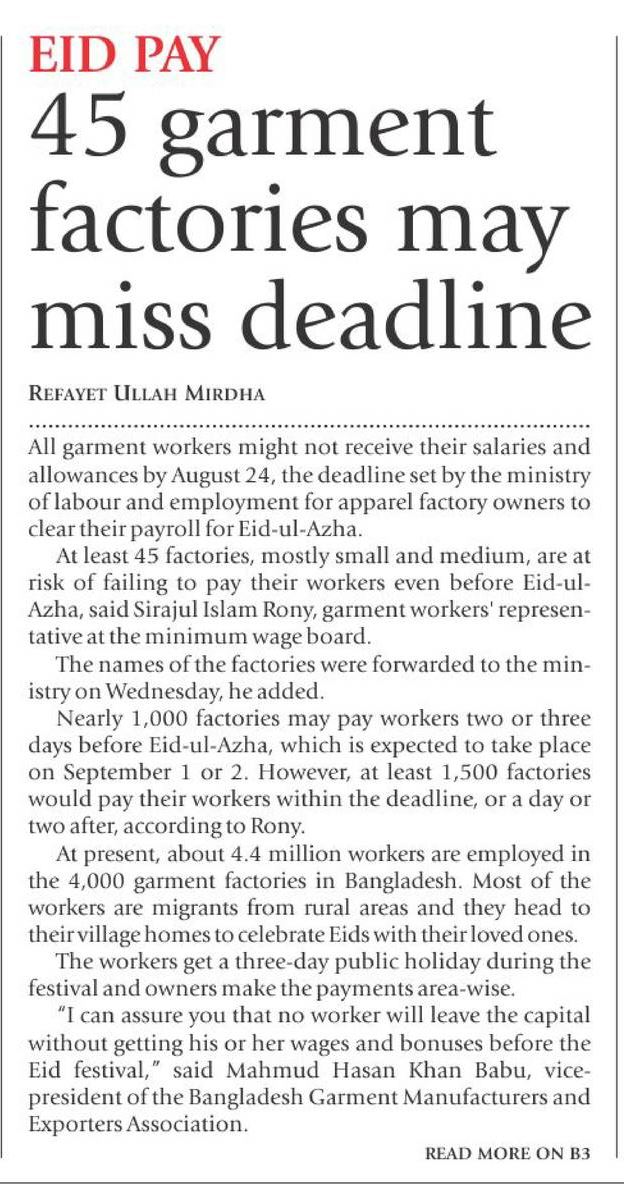 EID PAY

45 garment factories may miss deadline

REFAYET ULLAH MIRDHA

All garment workers might not receive their salaries and allowances by August 24, the deadline set by the ministry of labour and employment for apparel factory owners to clear their payroll for Eid-ul-Azha.

At least 45 factories, mostly small and medium, are at risk of failing to pay their workers even before Eid-ul-Azha, said Sirajul Islam Rony, garment workers' representative at the minimum wage board.

The names of the factories were forwarded to the ministry on Wednesday, he added.

Nearly 1,000 factories may pay workers two or three days before Eid-ul-Azha, which is expected to take place on September 1 or 2. However, at least 1,500 factories would pay their workers within the deadline, or a day or two after, according to Rony.

At present, about 4.4 million workers are employed in the 4,000 garment factories in Bangladesh. Most of the workers are migrants from rural areas and they head to their village homes to celebrate Eids with their loved ones.

The workers get a three-day public holiday during the festival and owners make the payments area-wise.

"I can assure you that no worker will leave the capital without getting his or her wages and bonuses before the Eid festival," said Mahmud Hasan Khan Babu, vice-president of the Bangladesh Garment Manufacturers and Exporters Association.

READ MORE ON B3